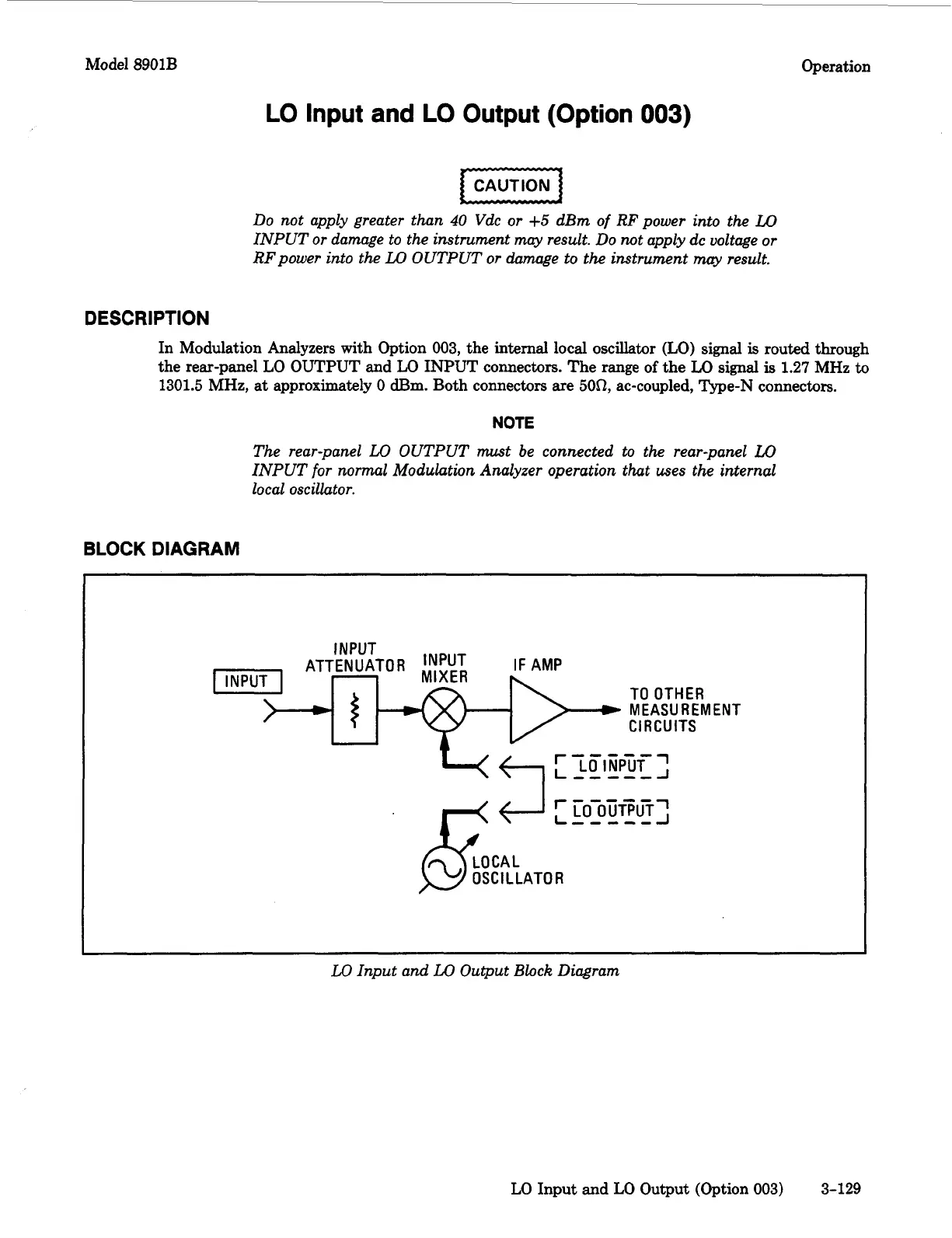 Model 8901B

Operation

LO Input and LO Output (Option 003)

CAUTION

Do not apply greater than 40 Vdc or +5 dBm of RF power into the LO INPUT or damage to the instrument may result. Do not apply dc voltage or RF power into the LO OUTPUT or damage to the instrument may result.

DESCRIPTION

In Modulation Analyzers with Option 003, the internal local oscillator (LO) signal is routed through the rear-panel LO OUTPUT and LO INPUT connectors. The range of the LO signal is 1.27 MHz to 1301.5 MHz, at approximately 0 dBm. Both connectors are 50Ω, ac-coupled, Type-N connectors.

NOTE

The rear-panel LO OUTPUT must be connected to the rear-panel LO INPUT for normal Modulation Analyzer operation that uses the internal local oscillator.

BLOCK DIAGRAM

INPUT

INPUT ATTENUATOR

INPUT MIXER

IF AMP

TO OTHER MEASUREMENT CIRCUITS

LO INPUT

LO OUTPUT

LOCAL OSCILLATOR

LO Input and LO Output Block Diagram

LO Input and LO Output (Option 003)    3-129